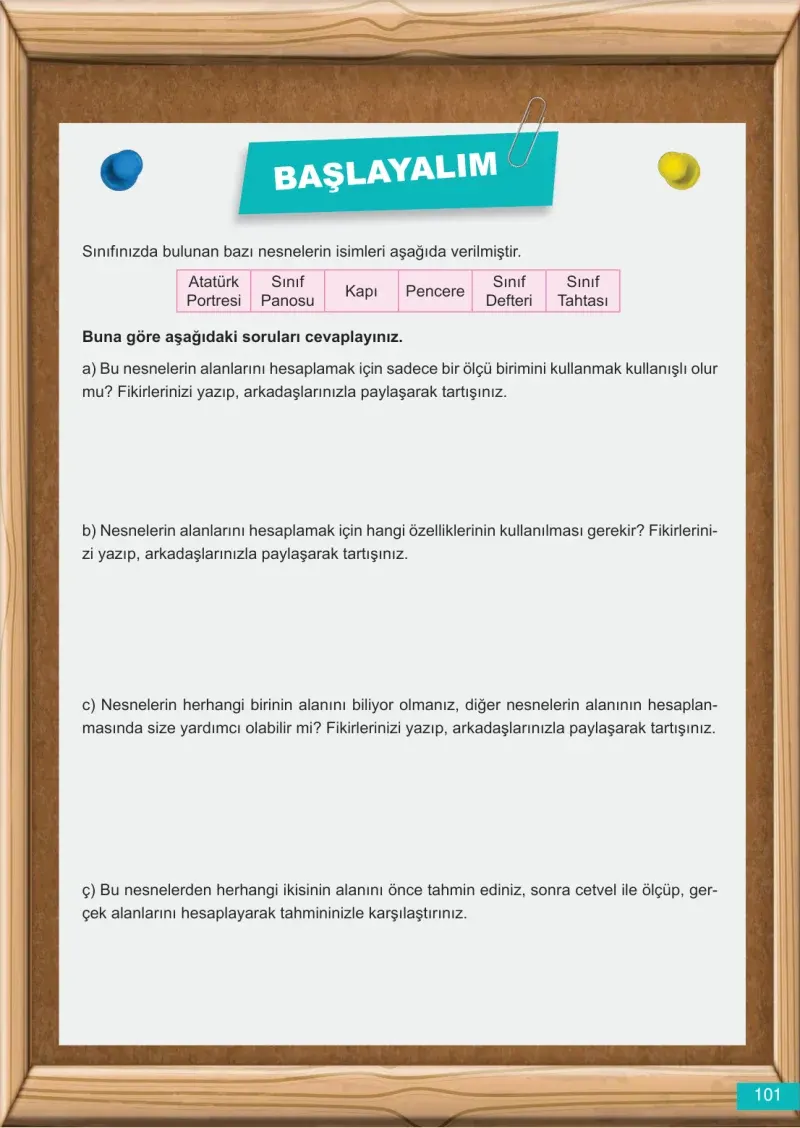 BAŞLAYALIM

Sınıfınızda bulunan bazı nesnelerin isimleri aşağıda verilmiştir.

| Atatürk Portresi | Sınıf Panosu | Kapı | Pencere | Sınıf Defteri | Sınıf Tahtası |
|---|---|---|---|---|---|

Buna göre aşağıdaki soruları cevaplayınız.

a) Bu nesnelerin alanlarını hesaplamak için sadece bir ölçü birimini kullanmak kullanışlı olur mu? Fikirlerinizi yazıp, arkadaşlarınızla paylaşarak tartışınız.

b) Nesnelerin alanlarını hesaplamak için hangi özelliklerinin kullanılması gerekir? Fikirlerinizi yazıp, arkadaşlarınızla paylaşarak tartışınız.

c) Nesnelerin herhangi birinin alanını biliyor olmanız, diğer nesnelerin alanının hesaplanmasında size yardımcı olabilir mi? Fikirlerinizi yazıp, arkadaşlarınızla paylaşarak tartışınız.

ç) Bu nesnelerden herhangi ikisinin alanını önce tahmin ediniz, sonra cetvel ile ölçüp, gerçek alanlarını hesaplayarak tahmininizle karşılaştırınız.

101